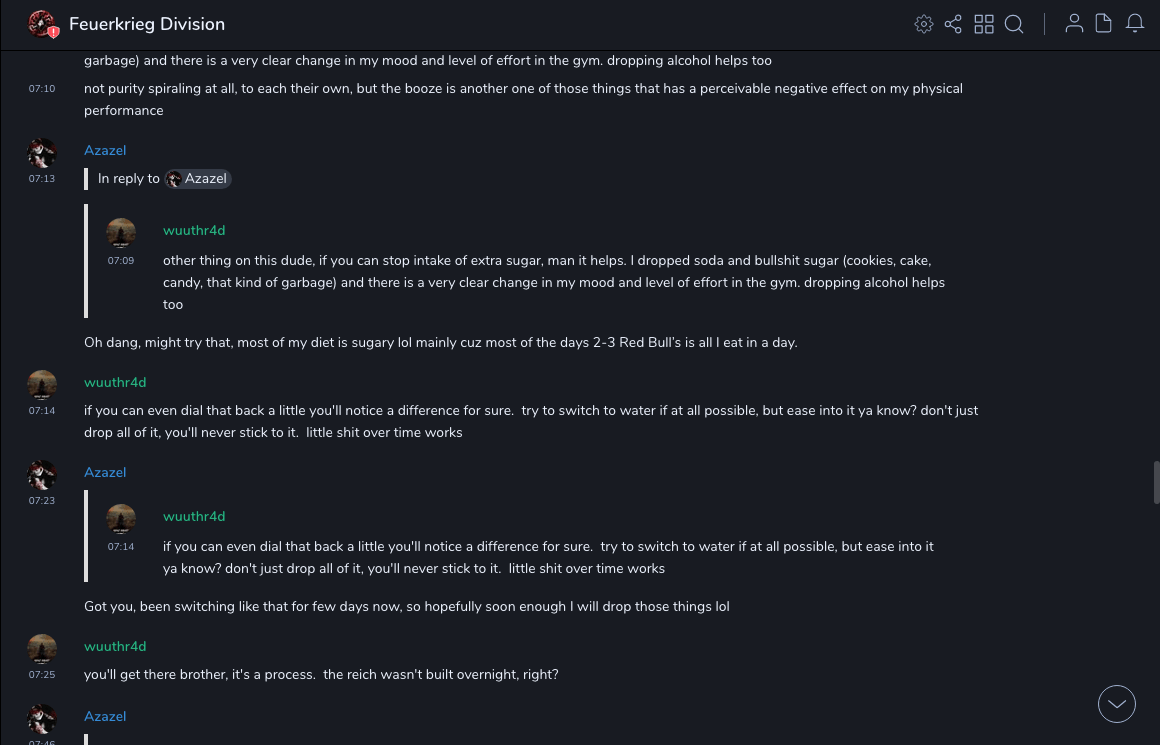 Feuerkrieg Division

garbage) and there is a very clear change in my mood and level of effort in the gym. dropping alcohol helps too

07:10
not purity spiraling at all, to each their own, but the booze is another one of those things that has a perceivable negative effect on my physical performance

Azazel
07:13
In reply to Azazel

wuuthr4d
07:09
other thing on this dude, if you can stop intake of extra sugar, man it helps. I dropped soda and bullshit sugar (cookies, cake, candy, that kind of garbage) and there is a very clear change in my mood and level of effort in the gym. dropping alcohol helps too

Oh dang, might try that, most of my diet is sugary lol mainly cuz most of the days 2-3 Red Bull's is all I eat in a day.

wuuthr4d
07:14
if you can even dial that back a little you'll notice a difference for sure. try to switch to water if at all possible, but ease into it ya know? don't just drop all of it, you'll never stick to it. little shit over time works

Azazel
07:23

wuuthr4d
07:14
if you can even dial that back a little you'll notice a difference for sure. try to switch to water if at all possible, but ease into it ya know? don't just drop all of it, you'll never stick to it. little shit over time works

Got you, been switching like that for few days now, so hopefully soon enough I will drop those things lol

wuuthr4d
07:25
you'll get there brother, it's a process. the reich wasn't built overnight, right?

Azazel
07:46